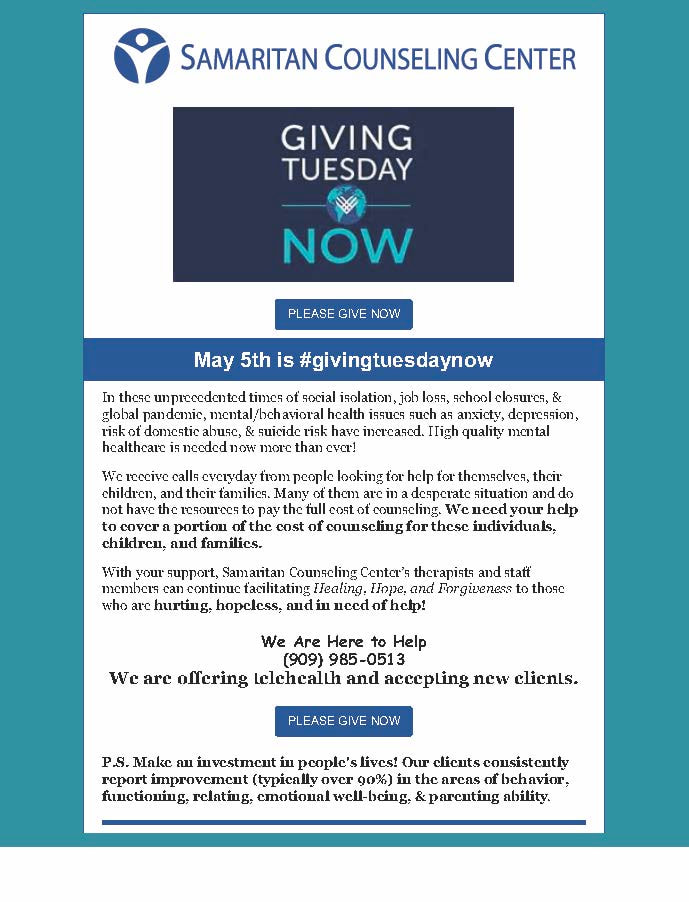 SAMARITAN COUNSELING CENTER

GIVING TUESDAY NOW

PLEASE GIVE NOW

May 5th is #givingtuesdaynow

In these unprecedented times of social isolation, job loss, school closures, & global pandemic, mental/behavioral health issues such as anxiety, depression, risk of domestic abuse, & suicide risk have increased. High quality mental healthcare is needed now more than ever!

We receive calls everyday from people looking for help for themselves, their children, and their families. Many of them are in a desperate situation and do not have the resources to pay the full cost of counseling. We need your help to cover a portion of the cost of counseling for these individuals, children, and families.

With your support, Samaritan Counseling Center's therapists and staff members can continue facilitating Healing, Hope, and Forgiveness to those who are hurting, hopeless, and in need of help!

We Are Here to Help
(909) 985-0513
We are offering telehealth and accepting new clients.

PLEASE GIVE NOW

P.S. Make an investment in people's lives! Our clients consistently report improvement (typically over 90%) in the areas of behavior, functioning, relating, emotional well-being, & parenting ability.